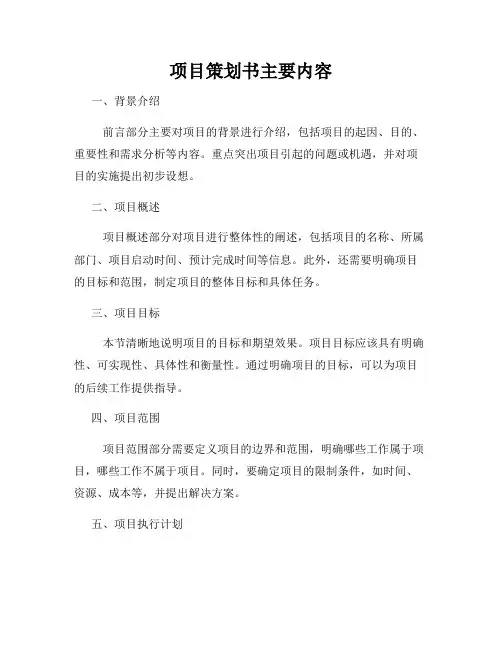 项目策划书主要内容

一、背景介绍

前言部分主要对项目的背景进行介绍，包括项目的起因、目的、重要性和需求分析等内容。重点突出项目引起的问题或机遇，并对项目的实施提出初步设想。

二、项目概述

项目概述部分对项目进行整体性的阐述，包括项目的名称、所属部门、项目启动时间、预计完成时间等信息。此外，还需要明确项目的目标和范围，制定项目的整体目标和具体任务。

三、项目目标

本节清晰地说明项目的目标和期望效果。项目目标应该具有明确性、可实现性、具体性和衡量性。通过明确项目的目标，可以为项目的后续工作提供指导。

四、项目范围

项目范围部分需要定义项目的边界和范围，明确哪些工作属于项目，哪些工作不属于项目。同时，要确定项目的限制条件，如时间、资源、成本等，并提出解决方案。

五、项目执行计划